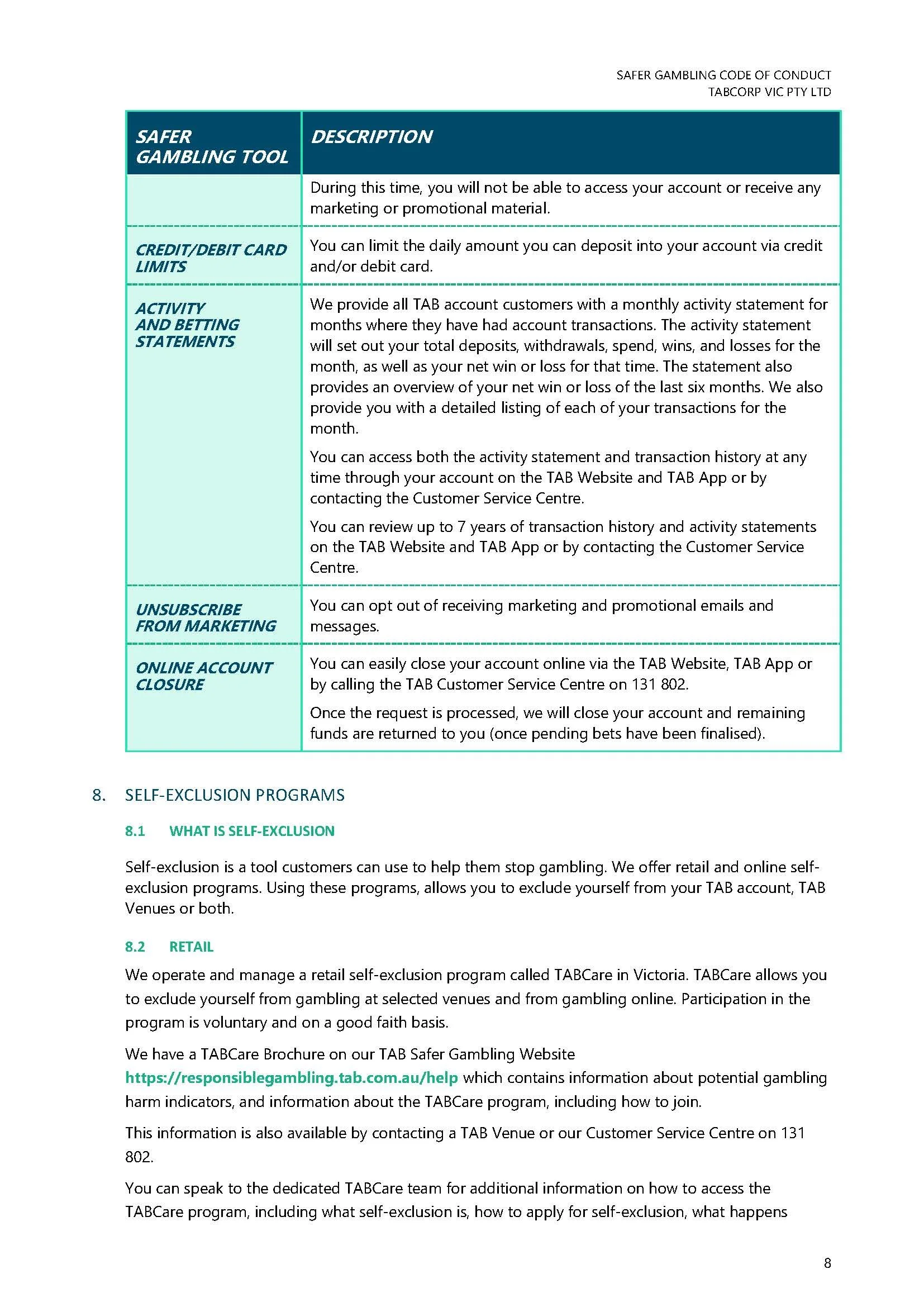 SAFER GAMBLING CODE OF CONDUCT
TABCORP VIC PTY LTD

| SAFER GAMBLING TOOL | DESCRIPTION |
|---|---|
| | During this time, you will not be able to access your account or receive any marketing or promotional material. |
| CREDIT/DEBIT CARD LIMITS | You can limit the daily amount you can deposit into your account via credit and/or debit card. |
| ACTIVITY AND BETTING STATEMENTS | We provide all TAB account customers with a monthly activity statement for months where they have had account transactions. The activity statement will set out your total deposits, withdrawals, spend, wins, and losses for the month, as well as your net win or loss for that time. The statement also provides an overview of your net win or loss of the last six months. We also provide you with a detailed listing of each of your transactions for the month. You can access both the activity statement and transaction history at any time through your account on the TAB Website and TAB App or by contacting the Customer Service Centre. You can review up to 7 years of transaction history and activity statements on the TAB Website and TAB App or by contacting the Customer Service Centre. |
| UNSUBSCRIBE FROM MARKETING | You can opt out of receiving marketing and promotional emails and messages. |
| ONLINE ACCOUNT CLOSURE | You can easily close your account online via the TAB Website, TAB App or by calling the TAB Customer Service Centre on 131 802. Once the request is processed, we will close your account and remaining funds are returned to you (once pending bets have been finalised). |

8. SELF-EXCLUSION PROGRAMS

8.1 WHAT IS SELF-EXCLUSION

Self-exclusion is a tool customers can use to help them stop gambling. We offer retail and online self-exclusion programs. Using these programs, allows you to exclude yourself from your TAB account, TAB Venues or both.

8.2 RETAIL

We operate and manage a retail self-exclusion program called TABCare in Victoria. TABCare allows you to exclude yourself from gambling at selected venues and from gambling online. Participation in the program is voluntary and on a good faith basis.

We have a TABCare Brochure on our TAB Safer Gambling Website https://responsiblegambling.tab.com.au/help which contains information about potential gambling harm indicators, and information about the TABCare program, including how to join.

This information is also available by contacting a TAB Venue or our Customer Service Centre on 131 802.

You can speak to the dedicated TABCare team for additional information on how to access the TABCare program, including what self-exclusion is, how to apply for self-exclusion, what happens

8